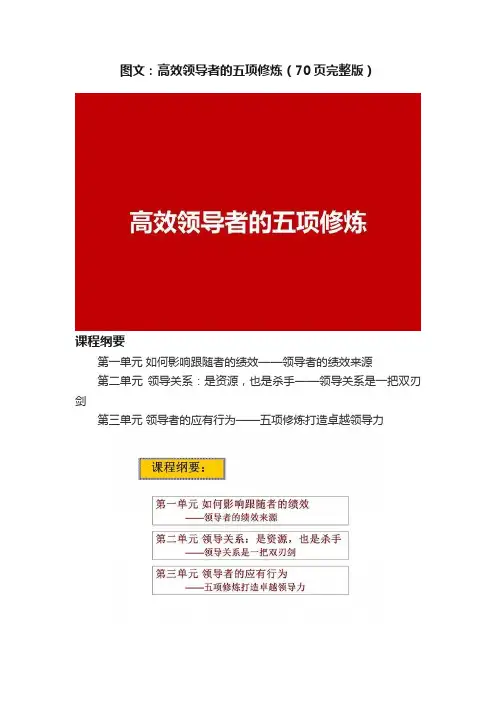 图文：高效领导者的五项修炼（70页完整版）

高效领导者的五项修炼

课程纲要

第一单元 如何影响跟随者的绩效——领导者的绩效来源

第二单元 领导关系：是资源，也是杀手——领导关系是一把双刃剑

第三单元 领导者的应有行为——五项修炼打造卓越领导力

课程纲要：

第一单元 如何影响跟随者的绩效
——领导者的绩效来源

第二单元 领导关系：是资源，也是杀手
——领导关系是一把双刃剑

第三单元 领导者的应有行为
——五项修炼打造卓越领导力